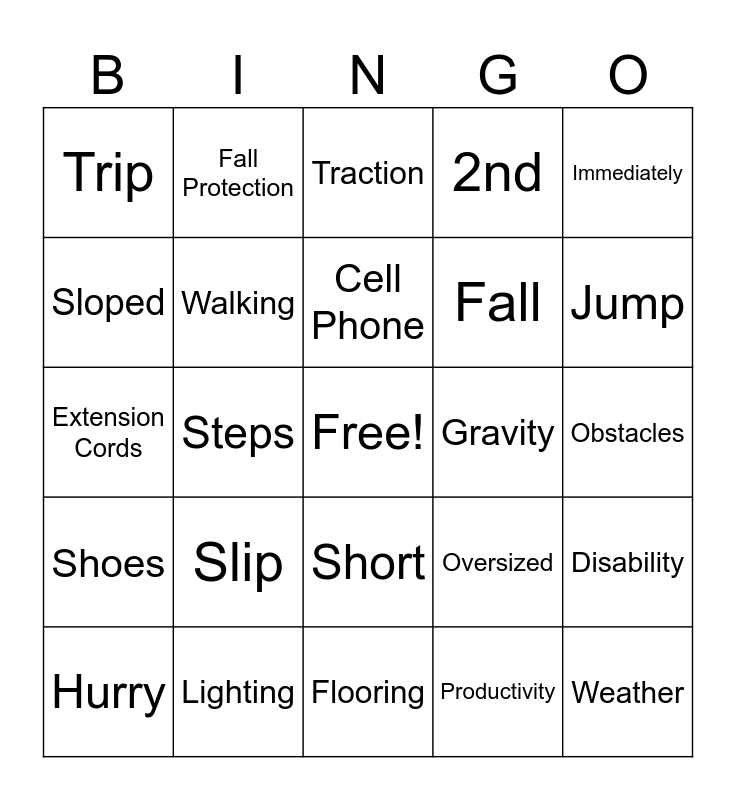 | B | I | N | G | O |
|---|---|---|---|---|
| Trip | Fall Protection | Traction | 2nd | Immediately |
| Sloped | Walking | Cell Phone | Fall | Jump |
| Extension Cords | Steps | Free! | Gravity | Obstacles |
| Shoes | Slip | Short | Oversized | Disability |
| Hurry | Lighting | Flooring | Productivity | Weather |